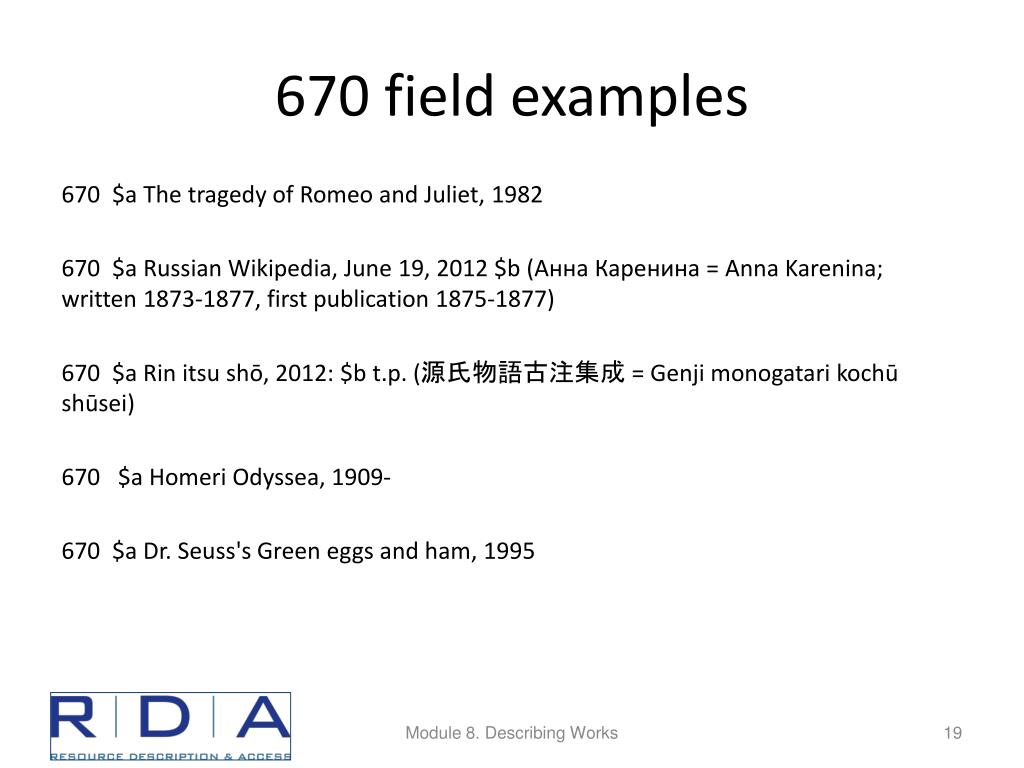 670 field examples

670 \$a The tragedy of Romeo and Juliet, 1982

670 \$a Russian Wikipedia, June 19, 2012 \$b (Анна Каренина = Anna Karenina; written 1873-1877, first publication 1875-1877)

670 \$a Rin itsu shō, 2012: \$b t.p. (源氏物語古注集成 = Genji monogatari kochū shūsei)

670 \$a Homeri Odyssea, 1909-

670 \$a Dr. Seuss's Green eggs and ham, 1995

RDA
RESOURCE DESCRIPTION & ACCESS

Module 8. Describing Works

19